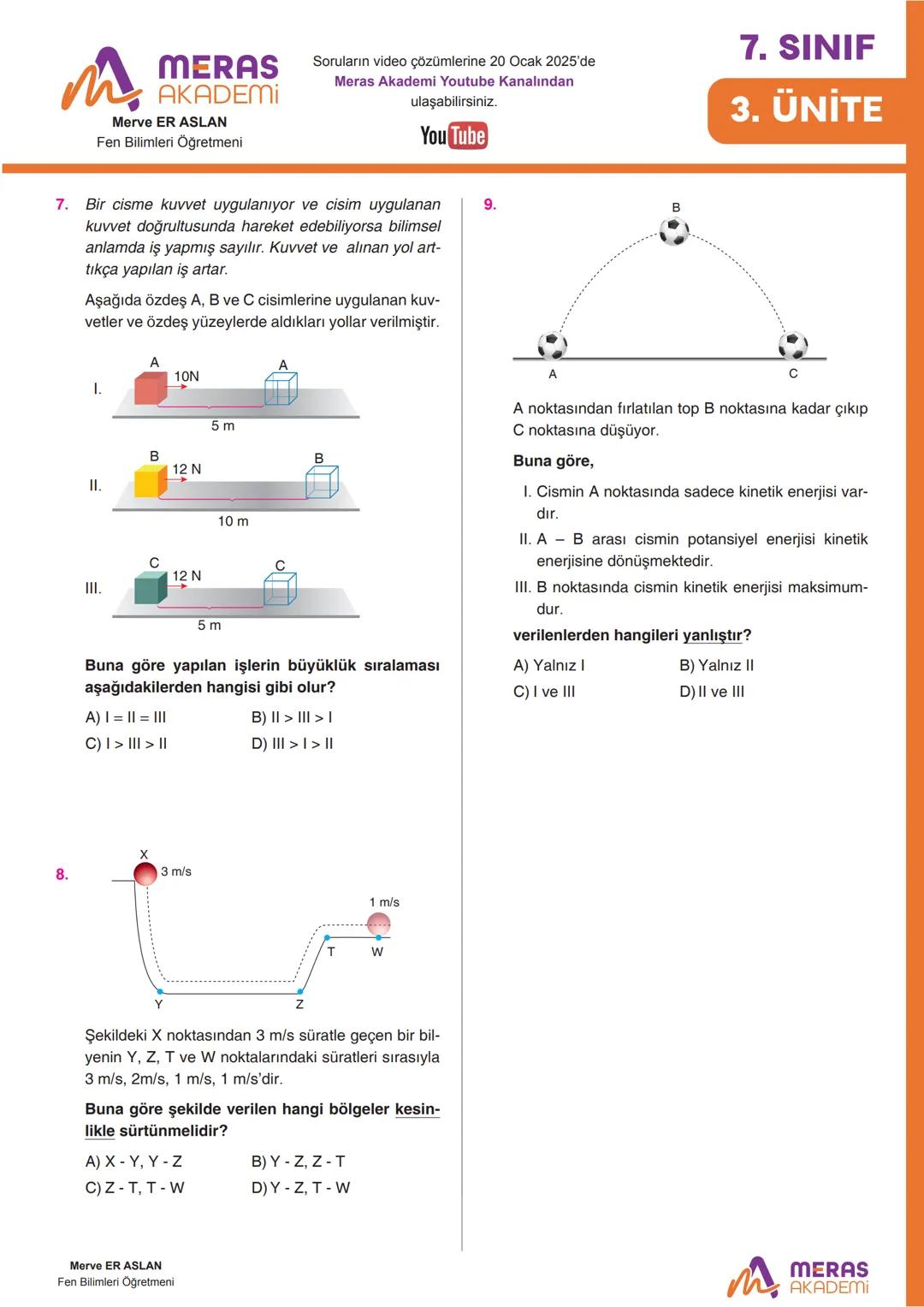 MERAS AKADEMİ
Merve ER ASLAN
Fen Bilimleri Öğretmeni

Soruların video çözümlerine 20 Ocak 2025'de
Meras Akademi Youtube Kanalından
ulaşabilirsiniz.
YouTube

7. SINIF
3. ÜNİTE

7. Bir cisme kuvvet uygulanıyor ve cisim uygulanan kuvvet doğrultusunda hareket edebiliyorsa bilimsel anlamda iş yapmış sayılır. Kuvvet ve alınan yol arttıkça yapılan iş artar.

Aşağıda özdeş A, B ve C cisimlerine uygulanan kuvvetler ve özdeş yüzeylerde aldıkları yollar verilmiştir.

I. A 10N A 5 m

II. B 12 N B 10 m

III. C 12 N C 5 m

Buna göre yapılan işlerin büyüklük sıralaması aşağıdakilerden hangisi gibi olur?

A) I = II = III
B) II > III > I
C) I > III > II
D) III > I > II

8. X 3 m/s 1 m/s T W Y Z

Şekildeki X noktasından 3 m/s süratle geçen bir bilyenin Y, Z, T ve W noktalarındaki süratleri sırasıyla 3 m/s, 2m/s, 1 m/s, 1 m/s'dir.

Buna göre şekilde verilen hangi bölgeler kesinlikle sürtünmelidir?

A) X - Y, Y - Z
B) Y - Z, Z - T
C) Z - T, T - W
D) Y - Z, T - W

9. B A C

A noktasından fırlatılan top B noktasına kadar çıkıp C noktasına düşüyor.

Buna göre,

I. Cismin A noktasında sadece kinetik enerjisi vardır.
II. A – B arası cismin potansiyel enerjisi kinetik enerjisine dönüşmektedir.
III. B noktasında cismin kinetik enerjisi maksimumdur.

verilenlerden hangileri yanlıştır?

A) Yalnız I
B) Yalnız II
C) I ve III
D) II ve III

Merve ER ASLAN
Fen Bilimleri Öğretmeni

MERAS AKADEMİ